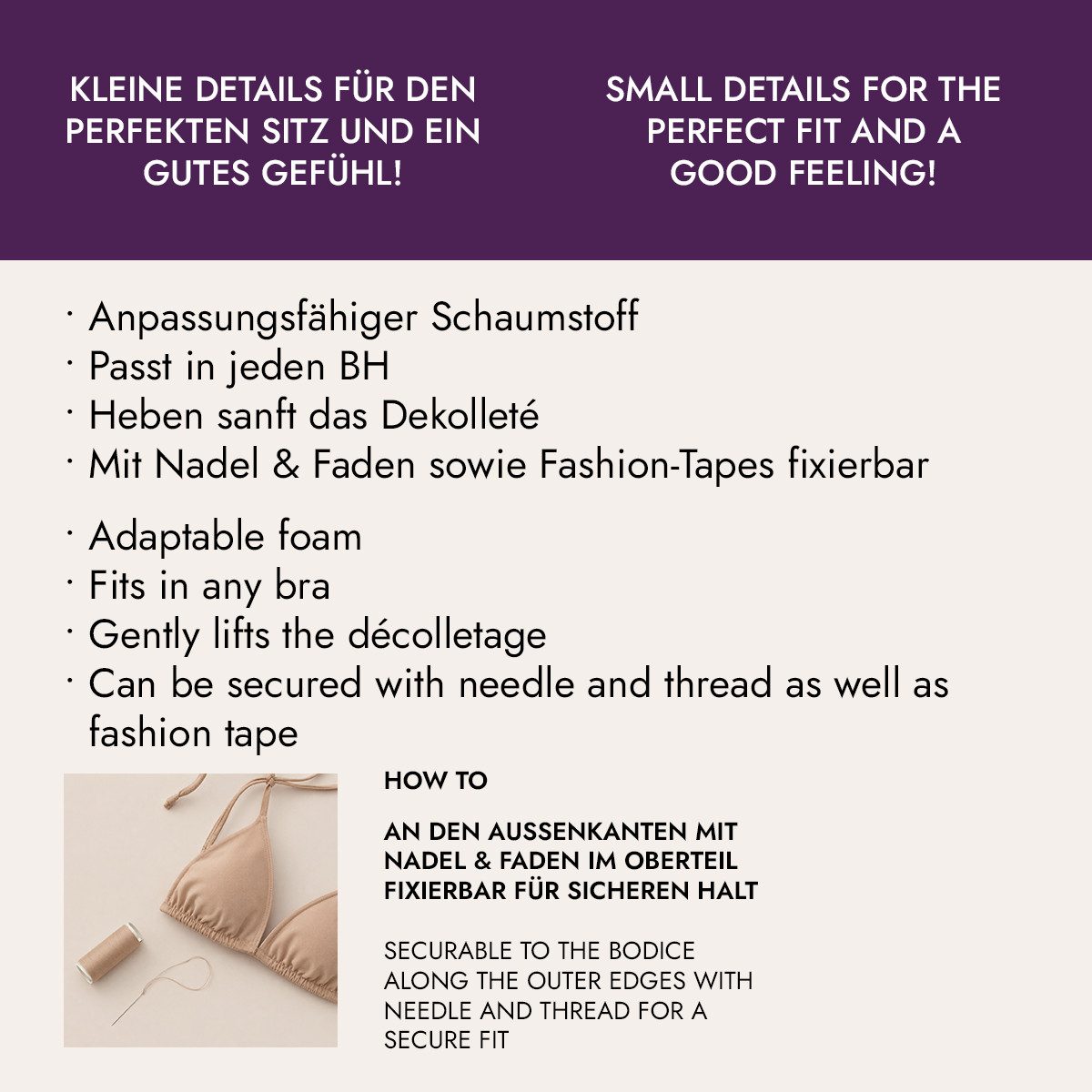 KLEINE DETAILS FÜR DEN PERFEKTEN SITZ UND EIN GUTES GEFÜHL!

SMALL DETAILS FOR THE PERFECT FIT AND A GOOD FEELING!

· Anpassungsfähiger Schaumstoff
· Passt in jeden BH
· Heben sanft das Dekolleté
· Mit Nadel & Faden sowie Fashion-Tapes fixierbar

· Adaptable foam
· Fits in any bra
· Gently lifts the décolletage
· Can be secured with needle and thread as well as fashion tape

HOW TO

AN DEN AUSSENKANTEN MIT NADEL & FADEN IM OBERTEIL FIXIERBAR FÜR SICHEREN HALT

SECURABLE TO THE BODICE ALONG THE OUTER EDGES WITH NEEDLE AND THREAD FOR A SECURE FIT